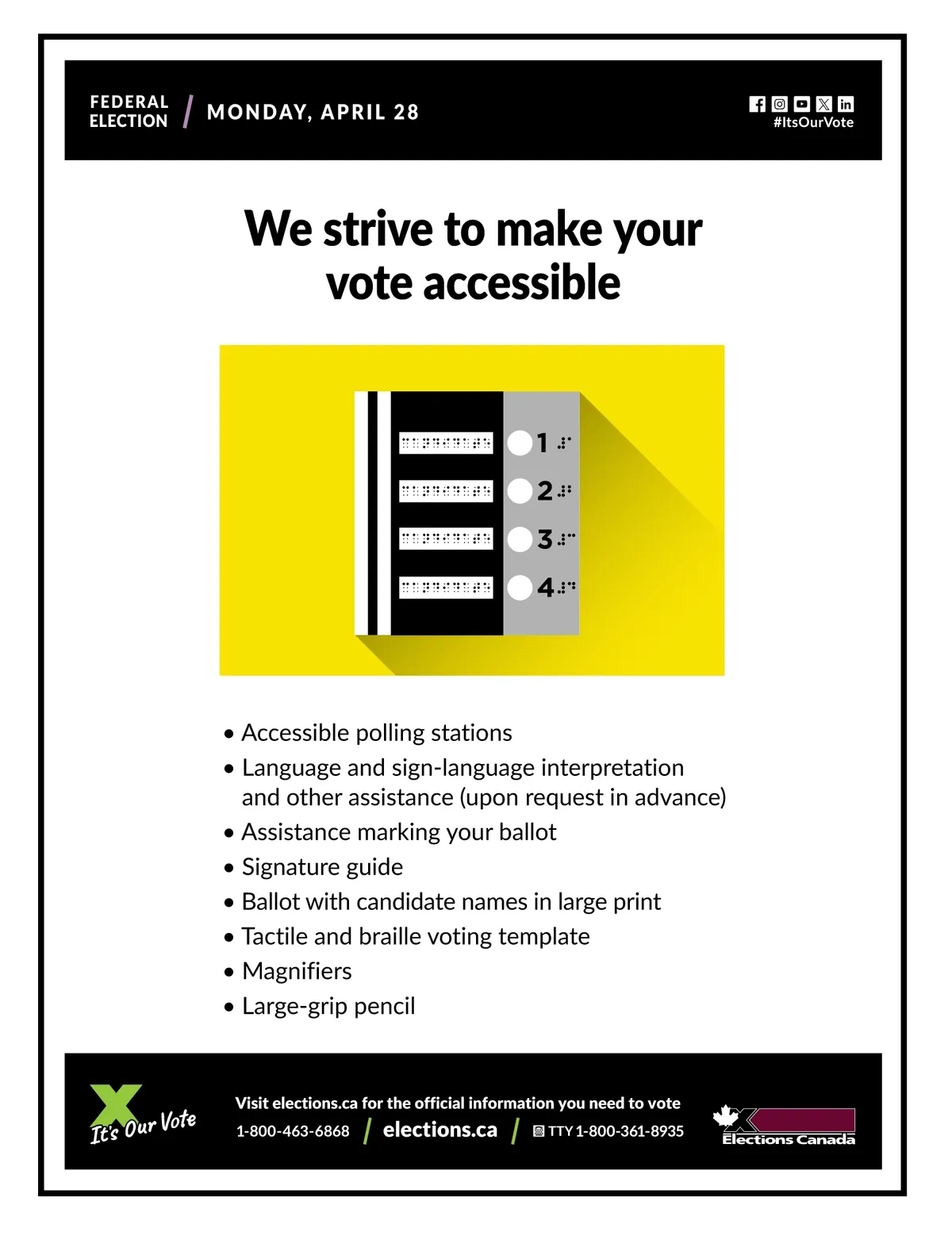 FEDERAL ELECTION / MONDAY, APRIL 28

#ItsOurVote

We strive to make your vote accessible

1
2
3
4

• Accessible polling stations
• Language and sign-language interpretation and other assistance (upon request in advance)
• Assistance marking your ballot
• Signature guide
• Ballot with candidate names in large print
• Tactile and braille voting template
• Magnifiers
• Large-grip pencil

It's Our Vote

Visit elections.ca for the official information you need to vote

1-800-463-6868 / elections.ca / TTY 1-800-361-8935

Elections Canada